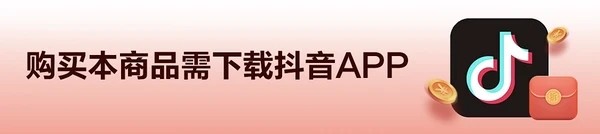 购买本商品需下载抖音APP